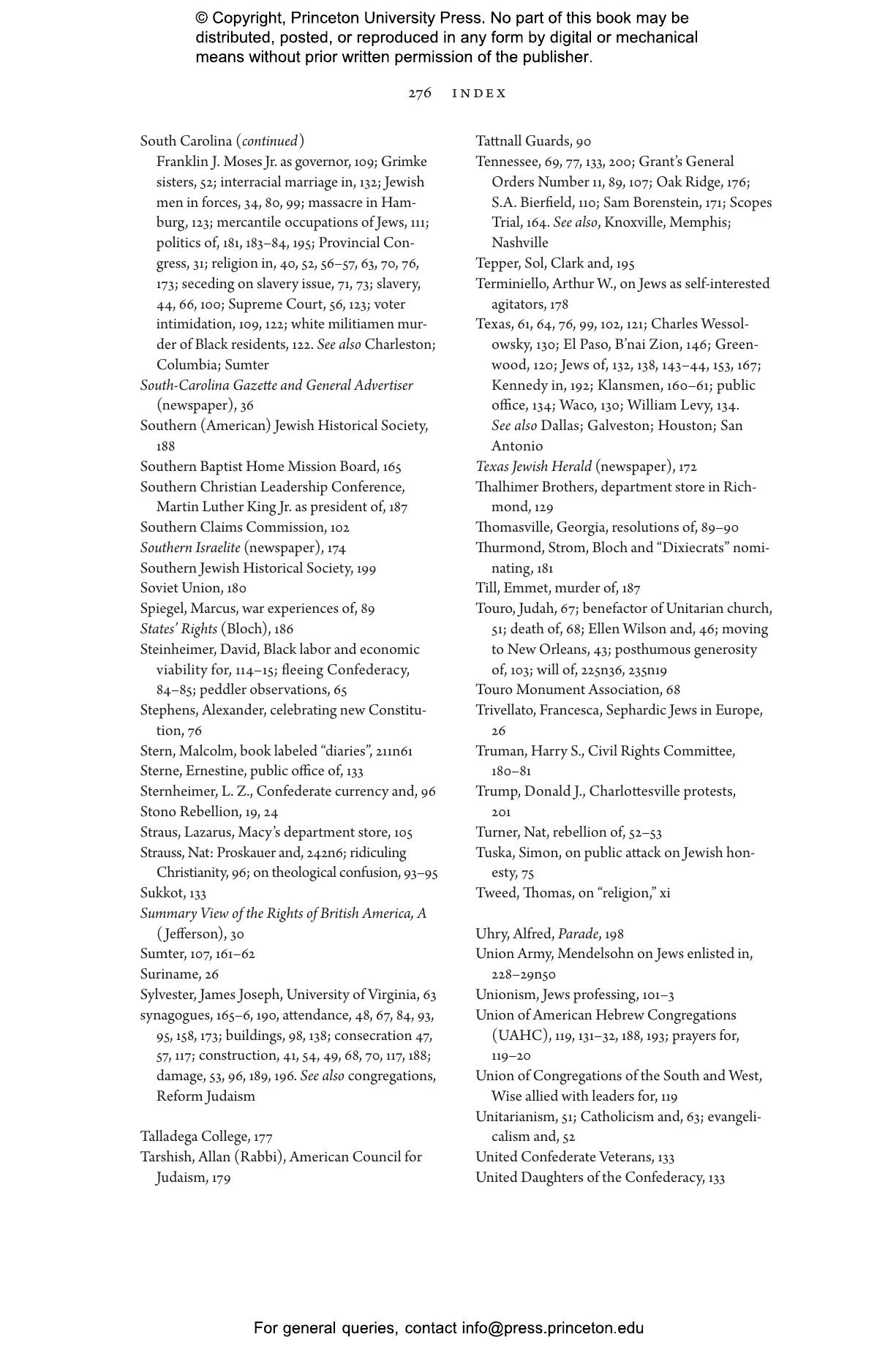 © Copyright, Princeton University Press. No part of this book may be distributed, posted, or reproduced in any form by digital or mechanical means without prior written permission of the publisher.

276 INDEX

South Carolina (continued)
Franklin J. Moses Jr. as governor, 109; Grimke sisters, 52; interracial marriage in, 132; Jewish men in forces, 34, 80, 99; massacre in Hamburg, 123; mercantile occupations of Jews, 111; politics of, 181, 183–84, 195; Provincial Congress, 31; religion in, 40, 52, 56–57, 63, 70, 76, 173; seceding on slavery issue, 71, 73; slavery, 44, 66, 100; Supreme Court, 56, 123; voter intimidation, 109, 122; white militiamen murder of Black residents, 122. See also Charleston; Columbia; Sumter
South-Carolina Gazette and General Advertiser (newspaper), 36
Southern (American) Jewish Historical Society, 188
Southern Baptist Home Mission Board, 165
Southern Christian Leadership Conference, Martin Luther King Jr. as president of, 187
Southern Claims Commission, 102
Southern Israelite (newspaper), 174
Southern Jewish Historical Society, 199
Soviet Union, 180
Spiegel, Marcus, war experiences of, 89
States' Rights (Bloch), 186
Steinheimer, David, Black labor and economic viability for, 114–15; fleeing Confederacy, 84–85; peddler observations, 65
Stephens, Alexander, celebrating new Constitution, 76
Stern, Malcolm, book labeled "diaries", 211n61
Sterne, Ernestine, public office of, 133
Sternheimer, L. Z., Confederate currency and, 96
Stono Rebellion, 19, 24
Straus, Lazarus, Macy's department store, 105
Strauss, Nat: Proskauer and, 242n6; ridiculing Christianity, 96; on theological confusion, 93–95
Sukkot, 133
Summary View of the Rights of British America, A (Jefferson), 30
Sumter, 107, 161–62
Suriname, 26
Sylvester, James Joseph, University of Virginia, 63
synagogues, 165–6, 190, attendance, 48, 67, 84, 93, 95, 158, 173; buildings, 98, 138; consecration 47, 57, 117; construction, 41, 54, 49, 68, 70, 117, 188; damage, 53, 96, 189, 196. See also congregations, Reform Judaism

Talladega College, 177
Tarshish, Allan (Rabbi), American Council for Judaism, 179
Tattnall Guards, 90
Tennessee, 69, 77, 133, 200; Grant's General Orders Number 11, 89, 107; Oak Ridge, 176; S.A. Bierfield, 110; Sam Borenstein, 171; Scopes Trial, 164. See also, Knoxville, Memphis; Nashville
Tepper, Sol, Clark and, 195
Terminiello, Arthur W., on Jews as self-interested agitators, 178
Texas, 61, 64, 76, 99, 102, 121; Charles Wessolowsky, 130; El Paso, B'nai Zion, 146; Greenwood, 120; Jews of, 132, 138, 143–44, 153, 167; Kennedy in, 192; Klansmen, 160–61; public office, 134; Waco, 130; William Levy, 134. See also Dallas; Galveston; Houston; San Antonio
Texas Jewish Herald (newspaper), 172
Thalhimer Brothers, department store in Richmond, 129
Thomasville, Georgia, resolutions of, 89–90
Thurmond, Strom, Bloch and "Dixiecrats" nominating, 181
Till, Emmet, murder of, 187
Touro, Judah, 67; benefactor of Unitarian church, 51; death of, 68; Ellen Wilson and, 46; moving to New Orleans, 43; posthumous generosity of, 103; will of, 225n36, 235n19
Touro Monument Association, 68
Trivellato, Francesca, Sephardic Jews in Europe, 26
Truman, Harry S., Civil Rights Committee, 180–81
Trump, Donald J., Charlottesville protests, 201
Turner, Nat, rebellion of, 52–53
Tuska, Simon, on public attack on Jewish honesty, 75
Tweed, Thomas, on "religion," xi

Uhry, Alfred, Parade, 198
Union Army, Mendelsohn on Jews enlisted in, 228–29n50
Unionism, Jews professing, 101–3
Union of American Hebrew Congregations (UAHC), 119, 131–32, 188, 193; prayers for, 119–20
Union of Congregations of the South and West, Wise allied with leaders for, 119
Unitarianism, 51; Catholicism and, 63; evangelicalism and, 52
United Confederate Veterans, 133
United Daughters of the Confederacy, 133

For general queries, contact info@press.princeton.edu